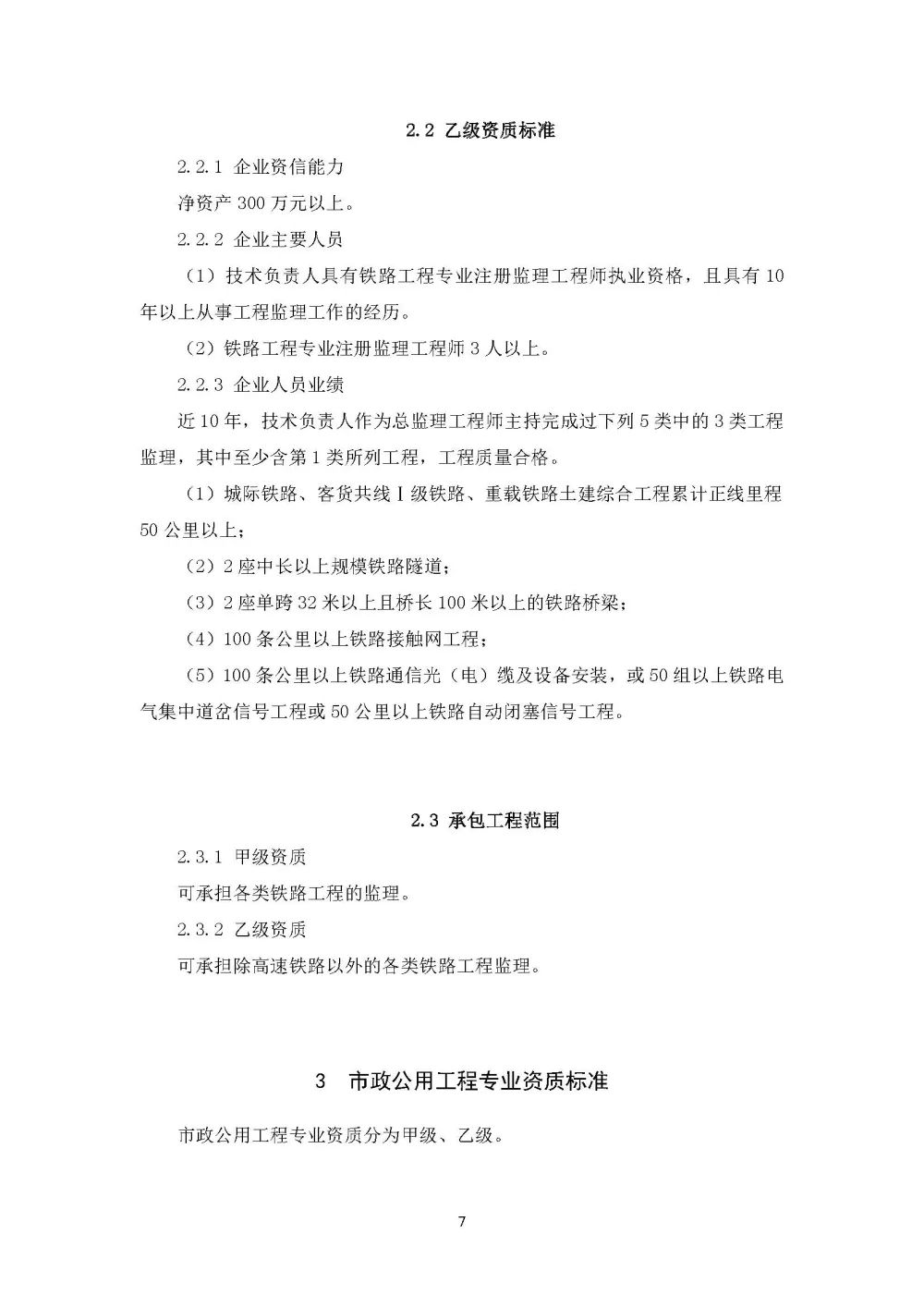 2.2 乙级资质标准

2.2.1 企业资信能力

净资产300万元以上。

2.2.2 企业主要人员

（1）技术负责人具有铁路工程专业注册监理工程师执业资格，且具有10年以上从事工程监理工作的经历。

（2）铁路工程专业注册监理工程师3人以上。

2.2.3 企业人员业绩

近10年，技术负责人作为总监理工程师主持完成过下列5类中的3类工程监理，其中至少含第1类所列工程，工程质量合格。

（1）城际铁路、客货共线Ⅰ级铁路、重载铁路土建综合工程累计正线里程50公里以上；

（2）2座中长以上规模铁路隧道；

（3）2座单跨32米以上且桥长100米以上的铁路桥梁；

（4）100条公里以上铁路接触网工程；

（5）100条公里以上铁路通信光（电）缆及设备安装，或50组以上铁路电气集中道岔信号工程或50公里以上铁路自动闭塞信号工程。

2.3 承包工程范围

2.3.1 甲级资质

可承担各类铁路工程的监理。

2.3.2 乙级资质

可承担除高速铁路以外的各类铁路工程监理。

3 市政公用工程专业资质标准

市政公用工程专业资质分为甲级、乙级。

7